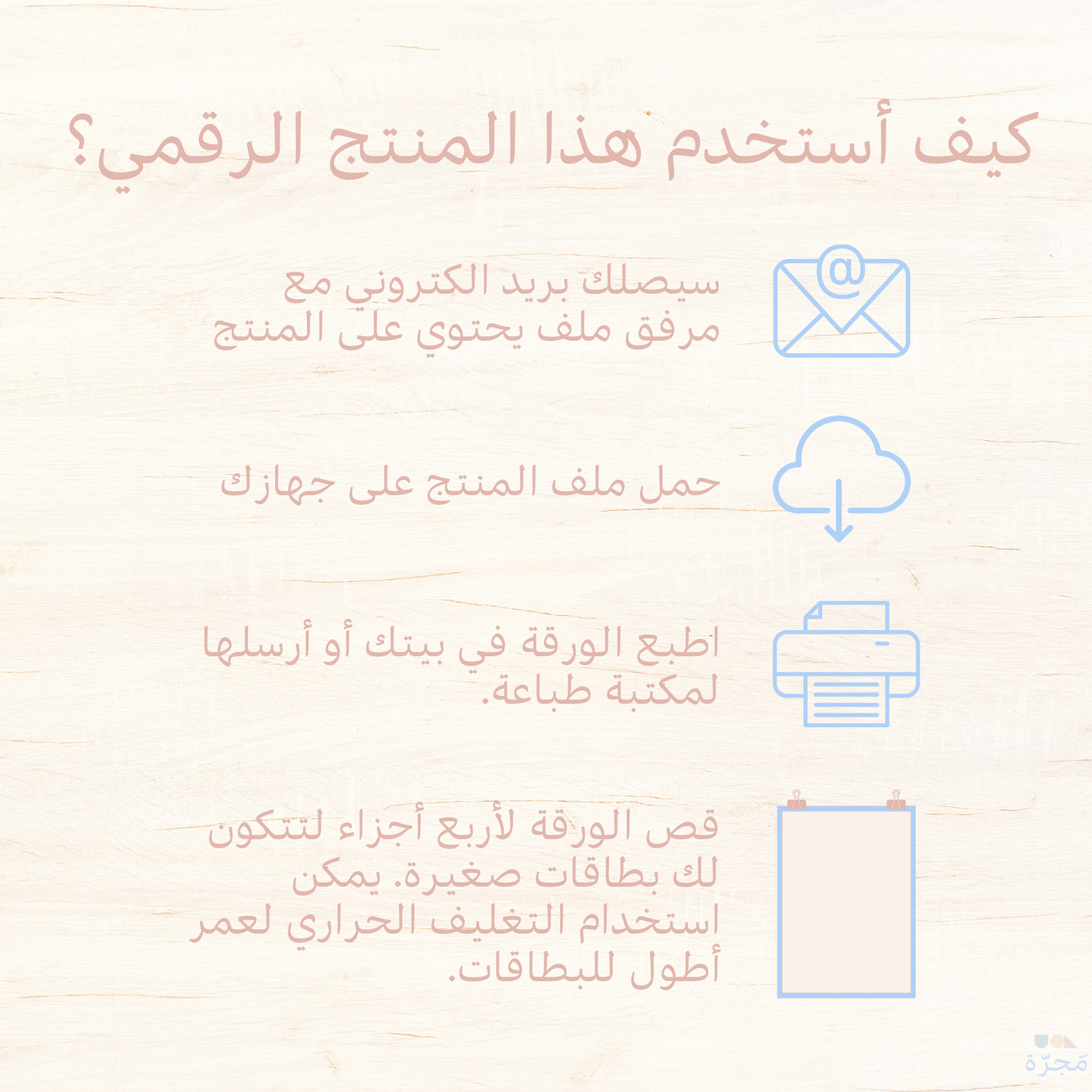 كيف أستخدم هذا المنتج الرقمي؟

@

سيصلك بريد الكتروني مع مرفق ملف يحتوي على المنتج

حمل ملف المنتج على جهازك

اطبع الورقة في بيتك أو أرسلها لمكتبة طباعة.

قص الورقة لأربع أجزاء لتتكون لك بطاقات صغيرة. يمكن استخدام التغليف الحراري لعمر أطول للبطاقات.

مَجرّة